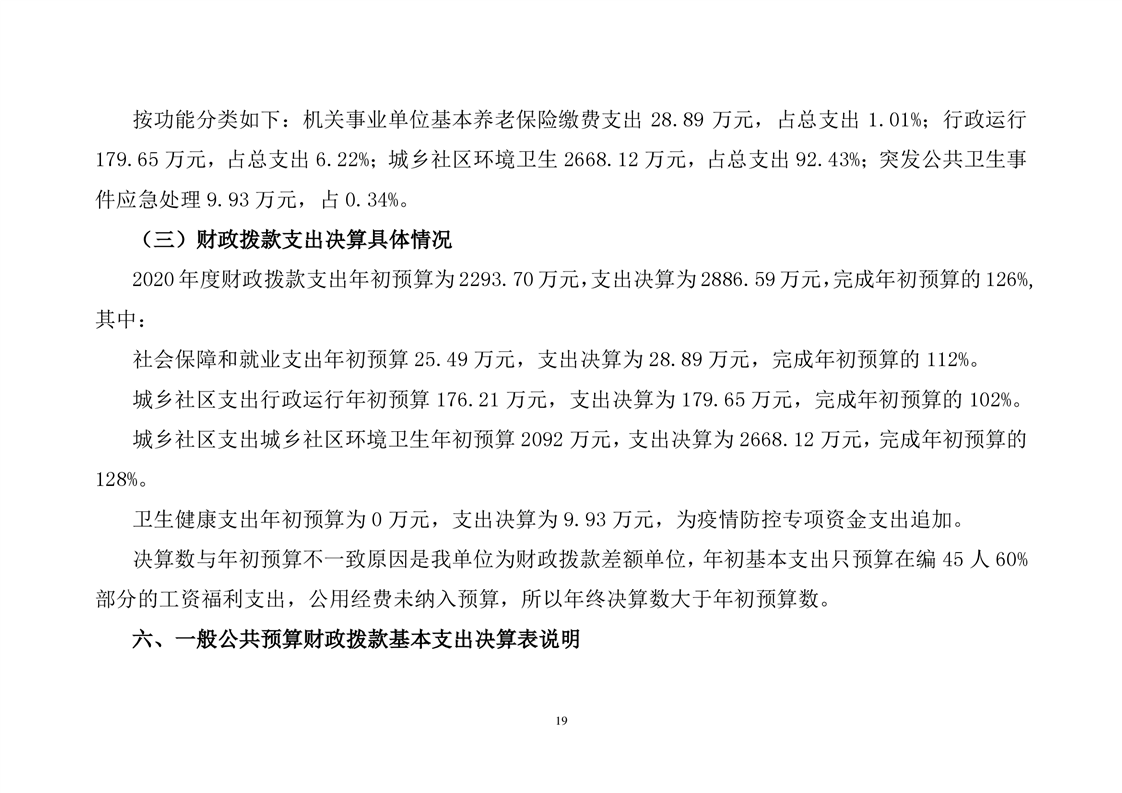 按功能分类如下：机关事业单位基本养老保险缴费支出 28.89 万元，占总支出 1.01%；行政运行 179.65 万元，占总支出 6.22%；城乡社区环境卫生 2668.12 万元，占总支出 92.43%；突发公共卫生事件应急处理 9.93 万元，占 0.34%。

（三）财政拨款支出决算具体情况

2020 年度财政拨款支出年初预算为 2293.70 万元，支出决算为 2886.59 万元，完成年初预算的 126%，其中：

社会保障和就业支出年初预算 25.49 万元，支出决算为 28.89 万元，完成年初预算的 112%。

城乡社区支出行政运行年初预算 176.21 万元，支出决算为 179.65 万元，完成年初预算的 102%。

城乡社区支出城乡社区环境卫生年初预算 2092 万元，支出决算为 2668.12 万元，完成年初预算的 128%。

卫生健康支出年初预算为 0 万元，支出决算为 9.93 万元，为疫情防控专项资金支出追加。

决算数与年初预算不一致原因是我单位为财政拨款差额单位，年初基本支出只预算在编 45 人 60% 部分的工资福利支出，公用经费未纳入预算，所以年终决算数大于年初预算数。

六、一般公共预算财政拨款基本支出决算表说明

19